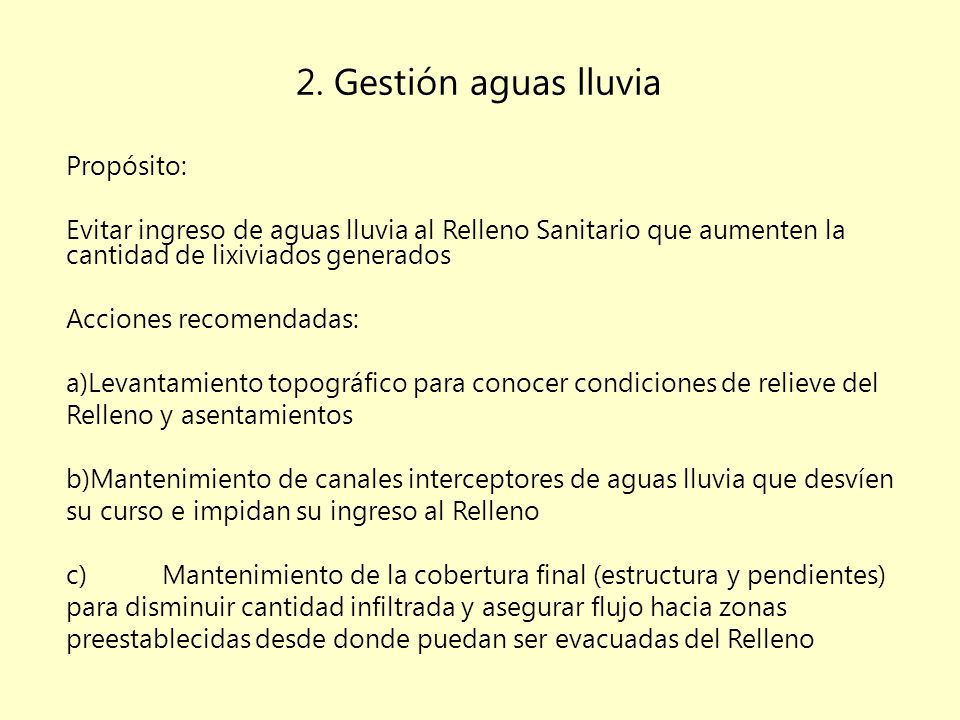 2. Gestión aguas lluvia

Propósito:

Evitar ingreso de aguas lluvia al Relleno Sanitario que aumenten la cantidad de lixiviados generados

Acciones recomendadas:

a)Levantamiento topográfico para conocer condiciones de relieve del Relleno y asentamientos

b)Mantenimiento de canales interceptores de aguas lluvia que desvíen su curso e impidan su ingreso al Relleno

c) Mantenimiento de la cobertura final (estructura y pendientes) para disminuir cantidad infiltrada y asegurar flujo hacia zonas preestablecidas desde donde puedan ser evacuadas del Relleno